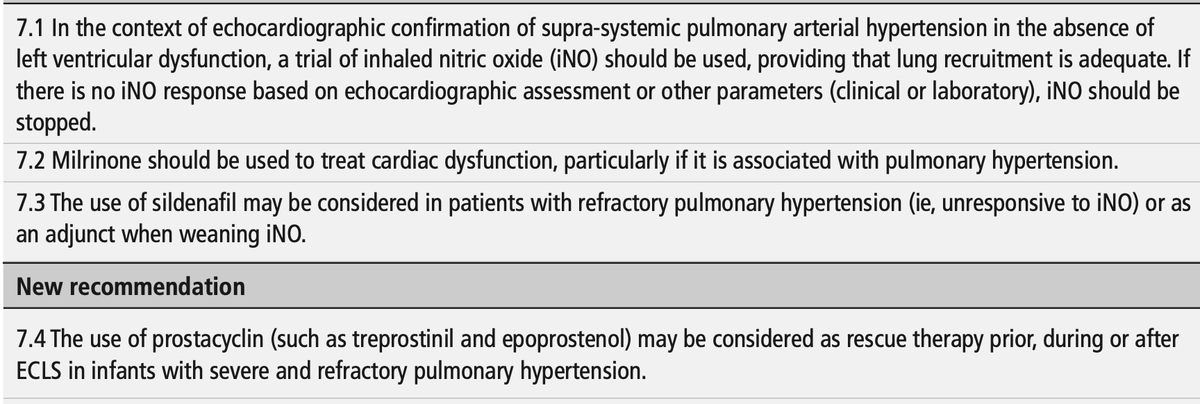 7.1 In the context of echocardiographic confirmation of supra-systemic pulmonary arterial hypertension in the absence of left ventricular dysfunction, a trial of inhaled nitric oxide (iNO) should be used, providing that lung recruitment is adequate. If there is no iNO response based on echocardiographic assessment or other parameters (clinical or laboratory), iNO should be stopped.

7.2 Milrinone should be used to treat cardiac dysfunction, particularly if it is associated with pulmonary hypertension.

7.3 The use of sildenafil may be considered in patients with refractory pulmonary hypertension (ie, unresponsive to iNO) or as an adjunct when weaning iNO.

New recommendation

7.4 The use of prostacyclin (such as treprostinil and epoprostenol) may be considered as rescue therapy prior, during or after ECLS in infants with severe and refractory pulmonary hypertension.